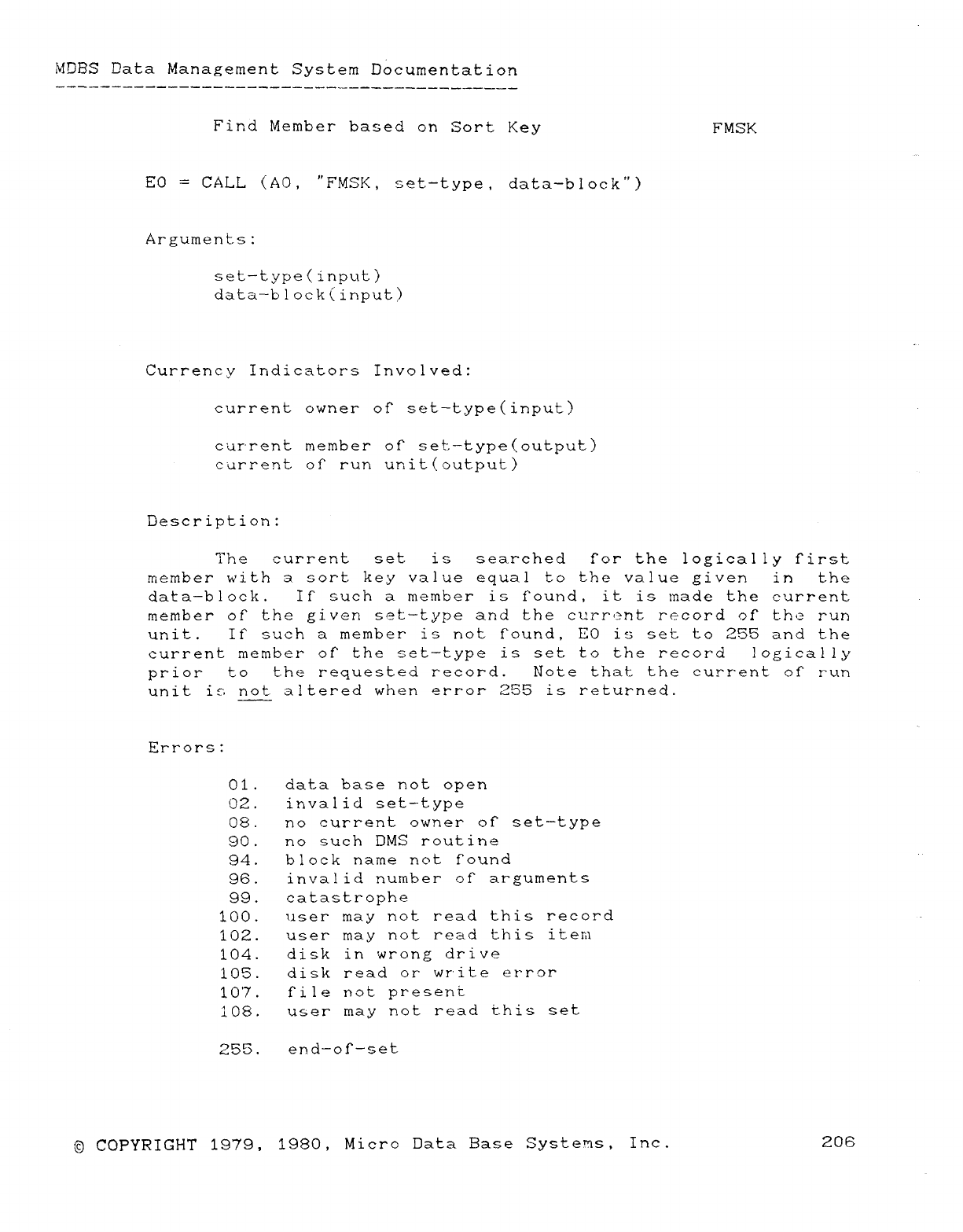 MDBS Data Management System Documentation

Find Member based on Sort Key FMSK

E0 = CALL (A0, "FMSK, set-type, data-block")

Arguments:

set-type(input)
data-block(input)

Currency Indicators Involved:

current owner of set-type(input)

current member of set-type(output)
current of run unit(output)

Description:

The current set is searched for the logically first member with a sort key value equal to the value given in the data-block. If such a member is found, it is made the current member of the given set-type and the current record of the run unit. If such a member is not found, E0 is set to 255 and the current member of the set-type is set to the record logically prior to the requested record. Note that the current of run unit is not altered when error 255 is returned.

Errors:

01. data base not open
02. invalid set-type
08. no current owner of set-type
90. no such DMS routine
94. block name not found
96. invalid number of arguments
99. catastrophe
100. user may not read this record
102. user may not read this item
104. disk in wrong drive
105. disk read or write error
107. file not present
108. user may not read this set

255. end-of-set

© COPYRIGHT 1979, 1980, Micro Data Base Systems, Inc. 206